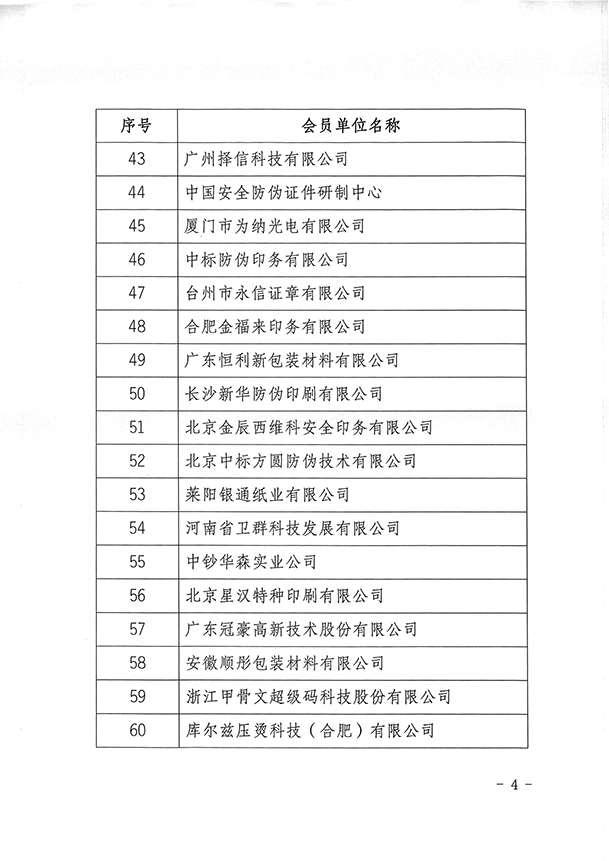 | 序号 | 会员单位名称 |
|---|---|
| 43 | 广州择信科技有限公司 |
| 44 | 中国安全防伪证件研制中心 |
| 45 | 厦门市为纳光电有限公司 |
| 46 | 中标防伪印务有限公司 |
| 47 | 台州市永信证章有限公司 |
| 48 | 合肥金福来印务有限公司 |
| 49 | 广东恒利新包装材料有限公司 |
| 50 | 长沙新华防伪印刷有限公司 |
| 51 | 北京金辰西维科安全印务有限公司 |
| 52 | 北京中标方圆防伪技术有限公司 |
| 53 | 莱阳银通纸业有限公司 |
| 54 | 河南省卫群科技发展有限公司 |
| 55 | 中钞华森实业公司 |
| 56 | 北京星汉特种印刷有限公司 |
| 57 | 广东冠豪高新技术股份有限公司 |
| 58 | 安徽顺彤包装材料有限公司 |
| 59 | 浙江甲骨文超级码科技股份有限公司 |
| 60 | 库尔兹压烫科技（合肥）有限公司 |

- 4 -